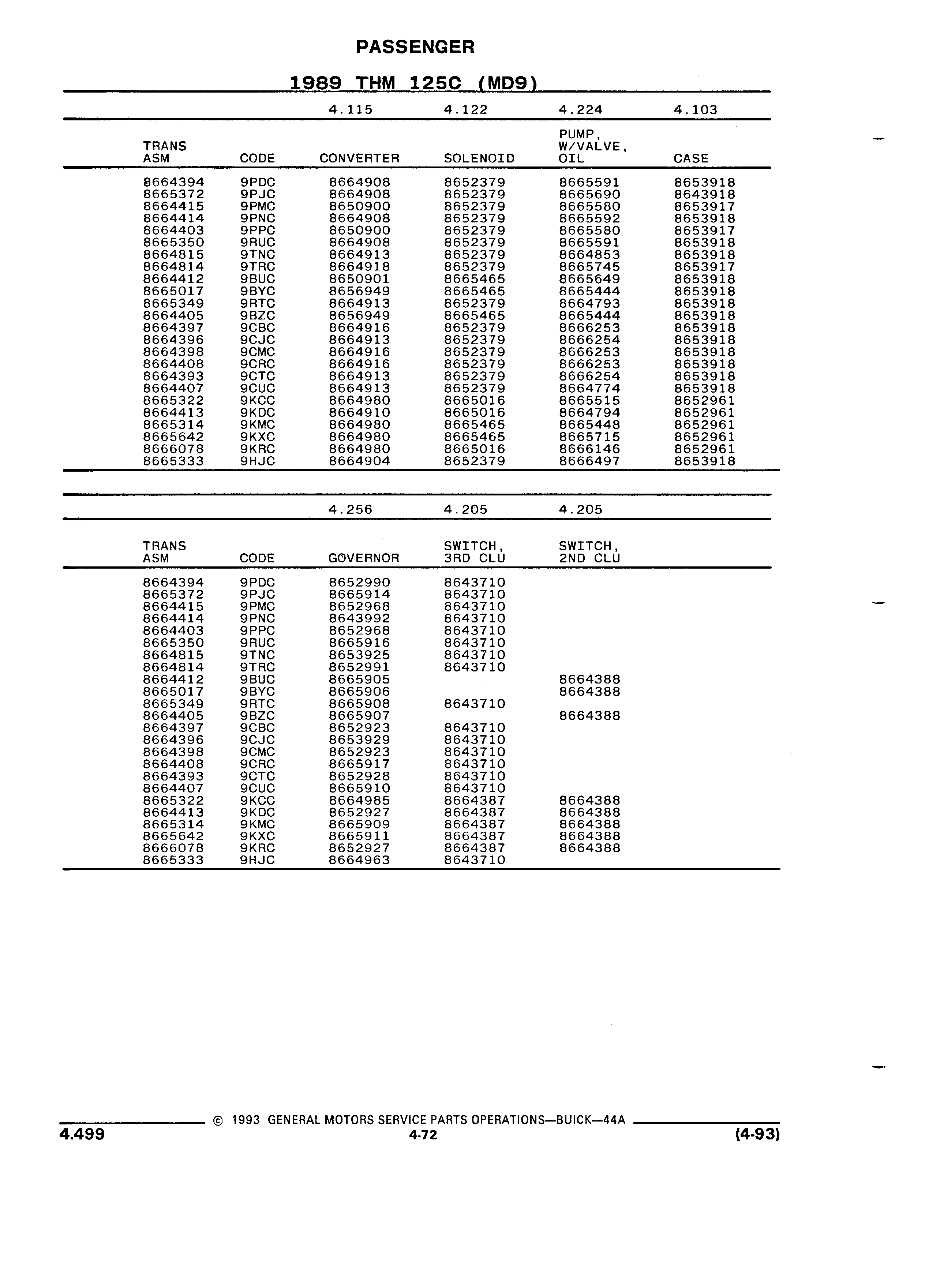 PASSENGER

1989 THM 125C (MD9)

|  |  | 4.115 | 4.122 | 4.224 | 4.103 |
|---|---|---|---|---|---|
| TRANS ASM | CODE | CONVERTER | SOLENOID | PUMP, W/VALVE, OIL | CASE |
| 8664394 | 9PDC | 8664908 | 8652379 | 8665591 | 8653918 |
| 8665372 | 9PJC | 8664908 | 8652379 | 8665690 | 8643918 |
| 8664415 | 9PMC | 8650900 | 8652379 | 8665580 | 8653917 |
| 8664414 | 9PNC | 8664908 | 8652379 | 8665592 | 8653918 |
| 8664403 | 9PPC | 8650900 | 8652379 | 8665580 | 8653917 |
| 8665350 | 9RUC | 8664908 | 8652379 | 8665591 | 8653918 |
| 8664815 | 9TNC | 8664913 | 8652379 | 8664853 | 8653918 |
| 8664814 | 9TRC | 8664918 | 8652379 | 8665745 | 8653917 |
| 8664412 | 9BUC | 8650901 | 8665465 | 8665649 | 8653918 |
| 8665017 | 9BYC | 8656949 | 8665465 | 8665444 | 8653918 |
| 8665349 | 9RTC | 8664913 | 8652379 | 8664793 | 8653918 |
| 8664405 | 9BZC | 8656949 | 8665465 | 8665444 | 8653918 |
| 8664397 | 9CBC | 8664916 | 8652379 | 8666253 | 8653918 |
| 8664396 | 9CJC | 8664913 | 8652379 | 8666254 | 8653918 |
| 8664398 | 9CMC | 8664916 | 8652379 | 8666253 | 8653918 |
| 8664408 | 9CRC | 8664916 | 8652379 | 8666253 | 8653918 |
| 8664393 | 9CTC | 8664913 | 8652379 | 8666254 | 8653918 |
| 8664407 | 9CUC | 8664913 | 8652379 | 8664774 | 8653918 |
| 8665322 | 9KCC | 8664980 | 8665016 | 8665515 | 8652961 |
| 8664413 | 9KDC | 8664910 | 8665016 | 8664794 | 8652961 |
| 8665314 | 9KMC | 8664980 | 8665465 | 8665448 | 8652961 |
| 8665642 | 9KXC | 8664980 | 8665465 | 8665715 | 8652961 |
| 8666078 | 9KRC | 8664980 | 8665016 | 8666146 | 8652961 |
| 8665333 | 9HJC | 8664904 | 8652379 | 8666497 | 8653918 |

|  |  | 4.256 | 4.205 | 4.205 |
|---|---|---|---|---|
| TRANS ASM | CODE | GOVERNOR | SWITCH, 3RD CLU | SWITCH, 2ND CLU |
| 8664394 | 9PDC | 8652990 | 8643710 |  |
| 8665372 | 9PJC | 8665914 | 8643710 |  |
| 8664415 | 9PMC | 8652968 | 8643710 |  |
| 8664414 | 9PNC | 8643992 | 8643710 |  |
| 8664403 | 9PPC | 8652968 | 8643710 |  |
| 8665350 | 9RUC | 8665916 | 8643710 |  |
| 8664815 | 9TNC | 8653925 | 8643710 |  |
| 8664814 | 9TRC | 8652991 | 8643710 |  |
| 8664412 | 9BUC | 8665905 |  | 8664388 |
| 8665017 | 9BYC | 8665906 |  | 8664388 |
| 8665349 | 9RTC | 8665908 | 8643710 |  |
| 8664405 | 9BZC | 8665907 |  | 8664388 |
| 8664397 | 9CBC | 8652923 | 8643710 |  |
| 8664396 | 9CJC | 8653929 | 8643710 |  |
| 8664398 | 9CMC | 8652923 | 8643710 |  |
| 8664408 | 9CRC | 8665917 | 8643710 |  |
| 8664393 | 9CTC | 8652928 | 8643710 |  |
| 8664407 | 9CUC | 8665910 | 8643710 |  |
| 8665322 | 9KCC | 8664985 | 8664387 | 8664388 |
| 8664413 | 9KDC | 8652927 | 8664387 | 8664388 |
| 8665314 | 9KMC | 8665909 | 8664387 | 8664388 |
| 8665642 | 9KXC | 8665911 | 8664387 | 8664388 |
| 8666078 | 9KRC | 8652927 | 8664387 | 8664388 |
| 8665333 | 9HJC | 8664963 | 8643710 |  |

© 1993 GENERAL MOTORS SERVICE PARTS OPERATIONS—BUICK—44A

4.499
4-72
(4-93)